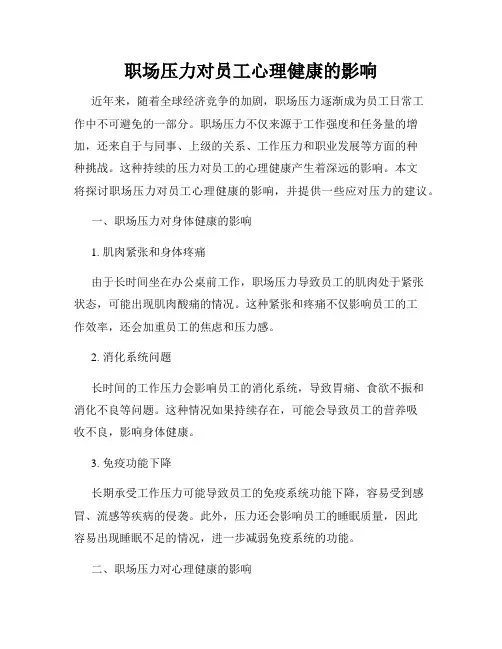 职场压力对员工心理健康的影响

近年来，随着全球经济竞争的加剧，职场压力逐渐成为员工日常工作中不可避免的一部分。职场压力不仅来源于工作强度和任务量的增加，还来自于与同事、上级的关系、工作压力和职业发展等方面的种种挑战。这种持续的压力对员工的心理健康产生着深远的影响。本文将探讨职场压力对员工心理健康的影响，并提供一些应对压力的建议。

一、职场压力对身体健康的影响

1. 肌肉紧张和身体疼痛

由于长时间坐在办公桌前工作，职场压力导致员工的肌肉处于紧张状态，可能出现肌肉酸痛的情况。这种紧张和疼痛不仅影响员工的工作效率，还会加重员工的焦虑和压力感。

2. 消化系统问题

长时间的工作压力会影响员工的消化系统，导致胃痛、食欲不振和消化不良等问题。这种情况如果持续存在，可能会导致员工的营养吸收不良，影响身体健康。

3. 免疫功能下降

长期承受工作压力可能导致员工的免疫系统功能下降，容易受到感冒、流感等疾病的侵袭。此外，压力还会影响员工的睡眠质量，因此容易出现睡眠不足的情况，进一步减弱免疫系统的功能。

二、职场压力对心理健康的影响